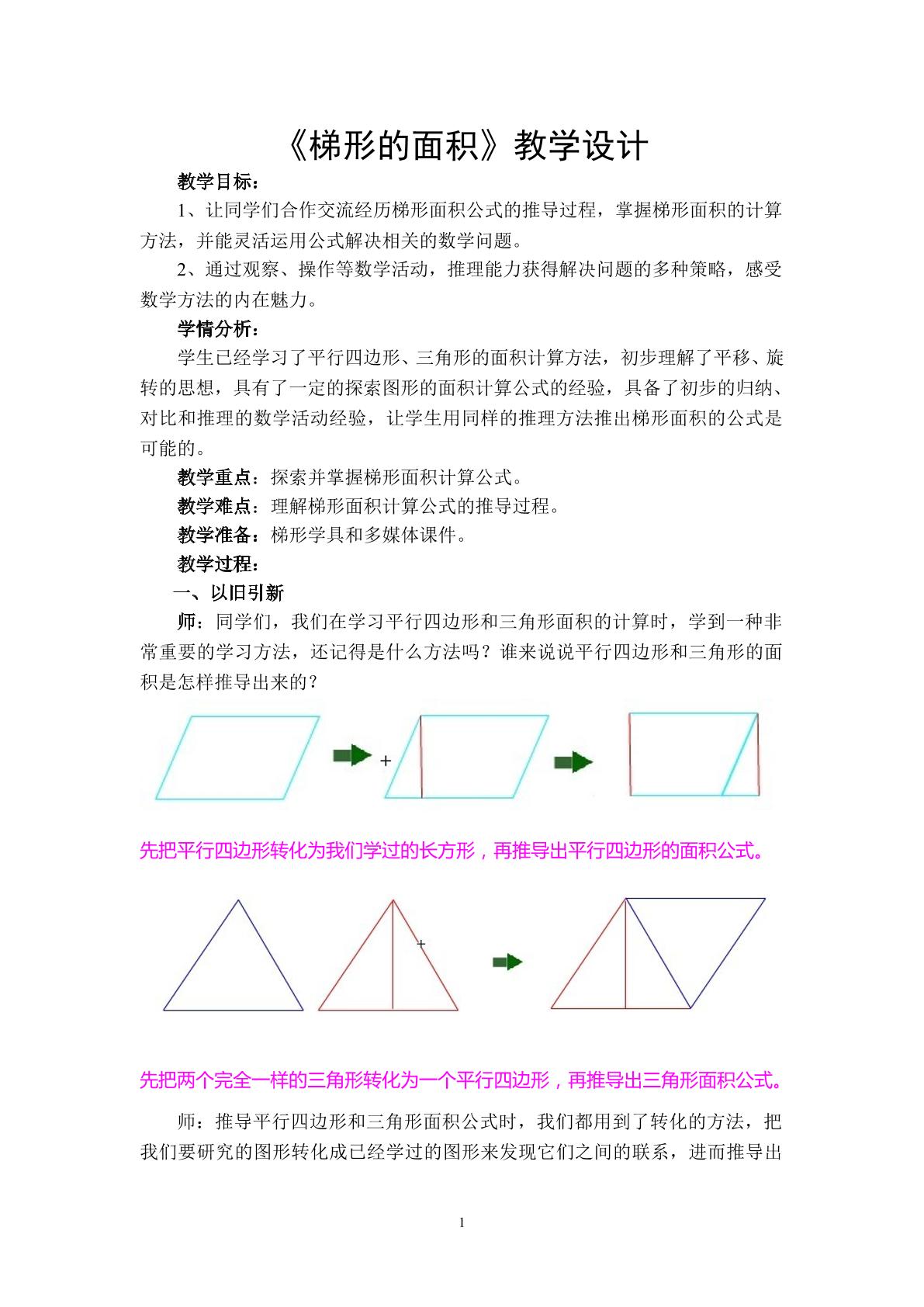 《梯形的面积》教学设计

教学目标：

1、让同学们合作交流经历梯形面积公式的推导过程，掌握梯形面积的计算方法，并能灵活运用公式解决相关的数学问题。

2、通过观察、操作等数学活动，推理能力获得解决问题的多种策略，感受数学方法的内在魅力。

学情分析：

学生已经学习了平行四边形、三角形的面积计算方法，初步理解了平移、旋转的思想，具有了一定的探索图形的面积计算公式的经验，具备了初步的归纳、对比和推理的数学活动经验，让学生用同样的推理方法推出梯形面积的公式是可能的。

教学重点：探索并掌握梯形面积计算公式。

教学难点：理解梯形面积计算公式的推导过程。

教学准备：梯形学具和多媒体课件。

教学过程：

一、以旧引新

师：同学们，我们在学习平行四边形和三角形面积的计算时，学到一种非常重要的学习方法，还记得是什么方法吗？谁来说说平行四边形和三角形的面积是怎样推导出来的？

+

先把平行四边形转化为我们学过的长方形，再推导出平行四边形的面积公式。

+

先把两个完全一样的三角形转化为一个平行四边形，再推导出三角形面积公式。

师：推导平行四边形和三角形面积公式时，我们都用到了转化的方法，把我们要研究的图形转化成已经学过的图形来发现它们之间的联系，进而推导出

1